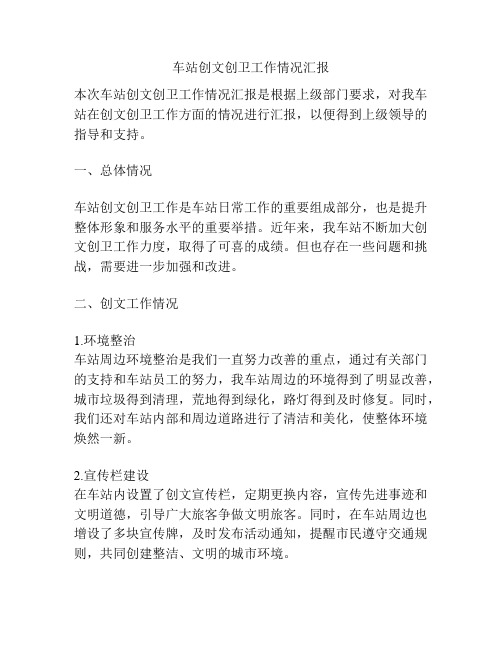 车站创文创卫工作情况汇报

本次车站创文创卫工作情况汇报是根据上级部门要求，对我车站在创文创卫工作方面的情况进行汇报，以便得到上级领导的指导和支持。

一、总体情况

车站创文创卫工作是车站日常工作的重要组成部分，也是提升整体形象和服务水平的重要举措。近年来，我车站不断加大创文创卫工作力度，取得了可喜的成绩。但也存在一些问题和挑战，需要进一步加强和改进。

二、创文工作情况

1.环境整治
车站周边环境整治是我们一直努力改善的重点，通过有关部门的支持和车站员工的努力，我车站周边的环境得到了明显改善，城市垃圾得到清理，荒地得到绿化，路灯得到及时修复。同时，我们还对车站内部和周边道路进行了清洁和美化，使整体环境焕然一新。

2.宣传栏建设
在车站内设置了创文宣传栏，定期更换内容，宣传先进事迹和文明道德，引导广大旅客争做文明旅客。同时，在车站周边也增设了多块宣传牌，及时发布活动通知，提醒市民遵守交通规则，共同创建整洁、文明的城市环境。